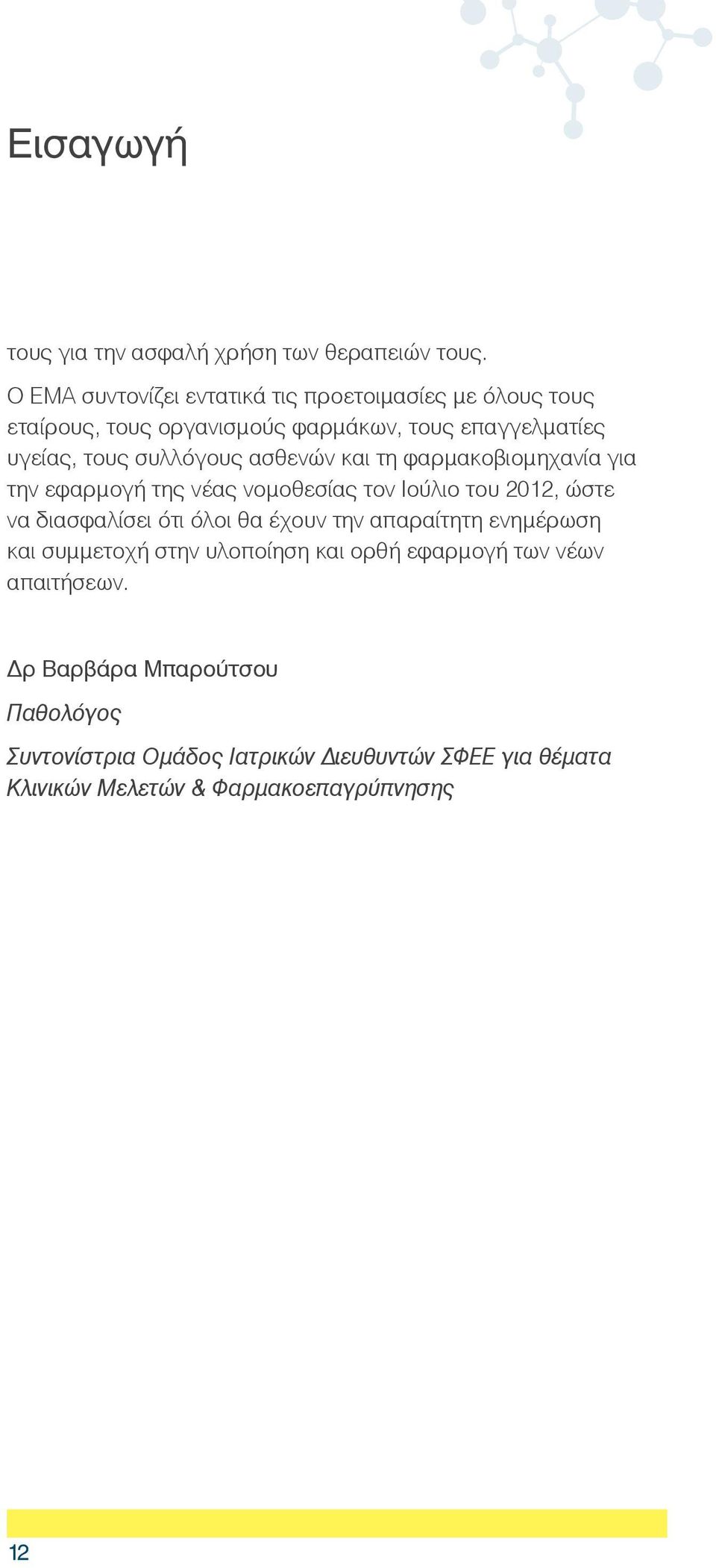 Εισαγωγή

τους για την ασφαλή χρήση των θεραπειών τους.

Ο ΕΜΑ συντονίζει εντατικά τις προετοιμασίες με όλους τους εταίρους, τους οργανισμούς φαρμάκων, τους επαγγελματίες υγείας, τους συλλόγους ασθενών και τη φαρμακοβιομηχανία για την εφαρμογή της νέας νομοθεσίας τον Ιούλιο του 2012, ώστε να διασφαλίσει ότι όλοι θα έχουν την απαραίτητη ενημέρωση και συμμετοχή στην υλοποίηση και ορθή εφαρμογή των νέων απαιτήσεων.

Δρ Βαρβάρα Μπαρούτσου

Παθολόγος

Συντονίστρια Ομάδος Ιατρικών Διευθυντών ΣΦΕΕ για θέματα Κλινικών Μελετών & Φαρμακοεπαγρύπνησης

12